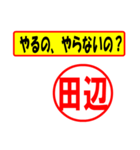 やるの、やらないの？

田辺